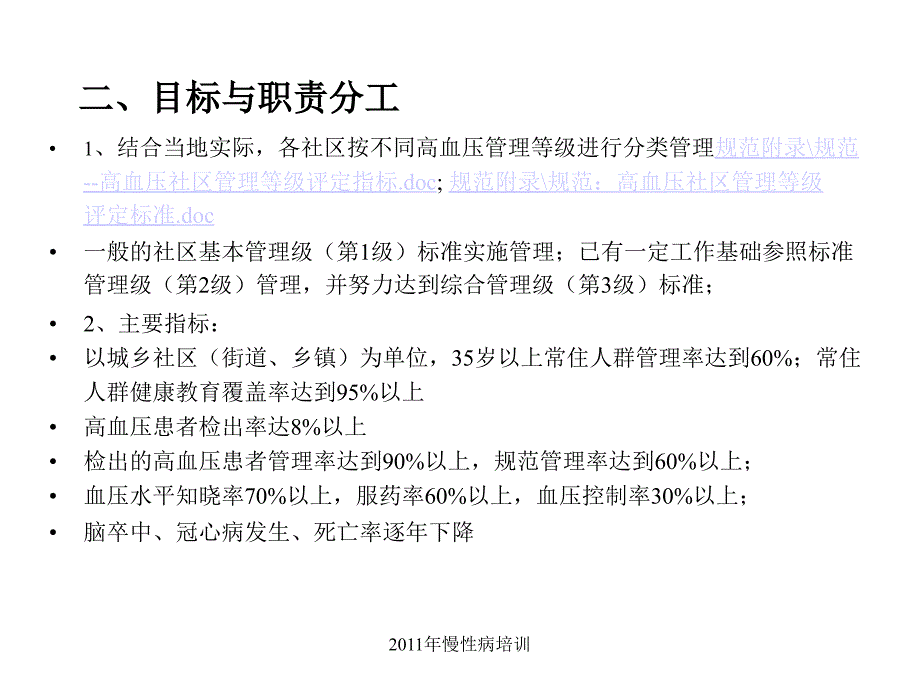 二、目标与职责分工

• 1、结合当地实际，各社区按不同高血压管理等级进行分类管理规范附录\规范--高血压社区管理等级评定指标.doc; 规范附录\规范：高血压社区管理等级评定标准.doc

• 一般的社区基本管理级（第1级）标准实施管理；已有一定工作基础参照标准管理级（第2级）管理，并努力达到综合管理级（第3级）标准；

• 2、主要指标：

• 以城乡社区（街道、乡镇）为单位，35岁以上常住人群管理率达到60%；常住人群健康教育覆盖率达到95%以上

• 高血压患者检出率达8%以上

• 检出的高血压患者管理率达到90%以上，规范管理率达到60%以上；

• 血压水平知晓率70%以上，服药率60%以上，血压控制率30%以上；

• 脑卒中、冠心病发生、死亡率逐年下降

2011年慢性病培训